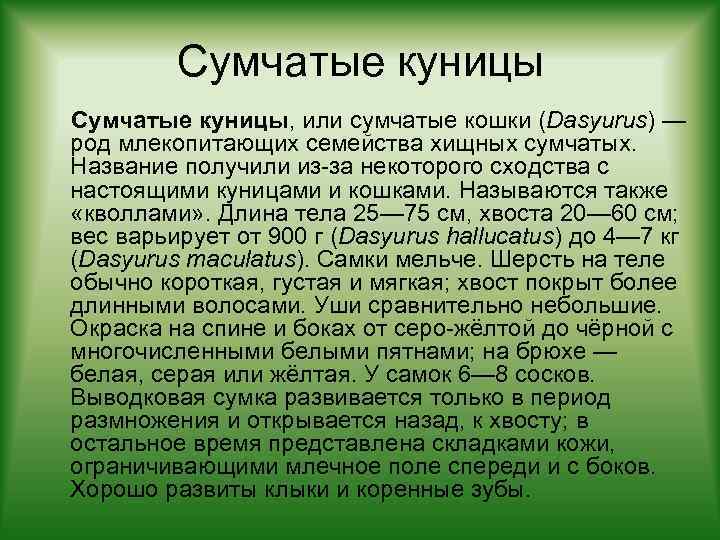 Сумчатые куницы

Сумчатые куницы, или сумчатые кошки (Dasyurus) — род млекопитающих семейства хищных сумчатых. Название получили из-за некоторого сходства с настоящими куницами и кошками. Называются также «кволлами». Длина тела 25—75 см, хвоста 20—60 см; вес варьирует от 900 г (Dasyurus hallucatus) до 4—7 кг (Dasyurus maculatus). Самки мельче. Шерсть на теле обычно короткая, густая и мягкая; хвост покрыт более длинными волосами. Уши сравнительно небольшие. Окраска на спине и боках от серо-жёлтой до чёрной с многочисленными белыми пятнами; на брюхе — белая, серая или жёлтая. У самок 6—8 сосков. Выводковая сумка развивается только в период размножения и открывается назад, к хвосту; в остальное время представлена складками кожи, ограничивающими млечное поле спереди и с боков. Хорошо развиты клыки и коренные зубы.